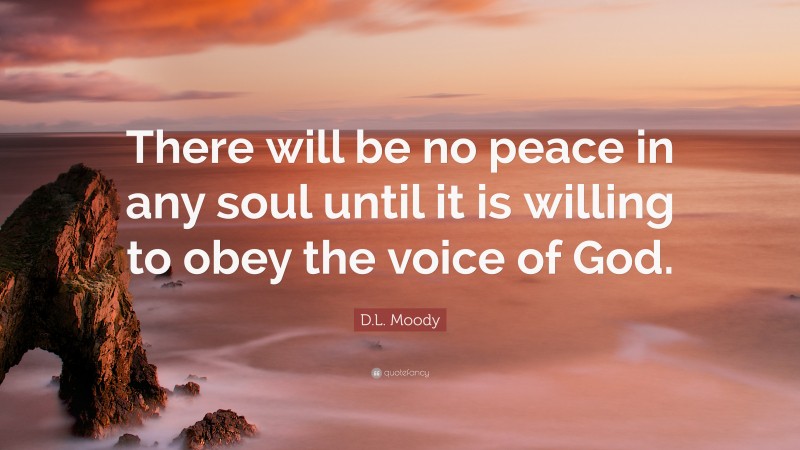 There will be no peace in any soul until it is willing to obey the voice of God.

D.L. Moody

quotefancy